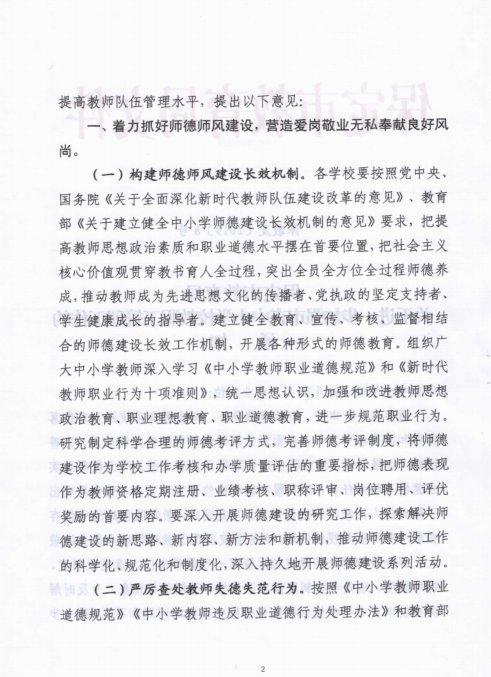 提高教师队伍管理水平，提出以下意见：

一、着力抓好师德师风建设，营造爱岗敬业无私奉献良好风尚。

（一）构建师德师风建设长效机制。各学校要按照党中央、国务院《关于全面深化新时代教师队伍建设改革的意见》、教育部《关于建立健全中小学师德建设长效机制的意见》要求，把提高教师思想政治素质和职业道德水平摆在首要位置，把社会主义核心价值观贯穿教书育人全过程，突出全员全方位全过程师德养成，推动教师成为先进思想文化的传播者、党执政的坚定支持者、学生健康成长的指导者。建立健全教育、宣传、考核、监督相结合的师德建设长效工作机制，开展各种形式的师德教育。组织广大中小学教师深入学习《中小学教师职业道德规范》和《新时代教师职业行为十项准则》，统一思想认识，加强和改进教师思想政治教育、职业理想教育、职业道德教育，进一步规范职业行为。研究制定科学合理的师德考评方式，完善师德考评制度，将师德建设作为学校工作考核和办学质量评估的重要指标，把师德表现作为教师资格定期注册、业绩考核、职称评审、岗位聘用、评优奖励的首要内容。要深入开展师德建设的研究工作，探索解决师德建设的新思路、新内容、新方法和新机制，推动师德建设工作的科学化、规范化和制度化，深入持久地开展师德建设系列活动。

（二）严厉查处教师失德失范行为。按照《中小学教师职业道德规范》《中小学教师违反职业道德行为处理办法》和教育部

2